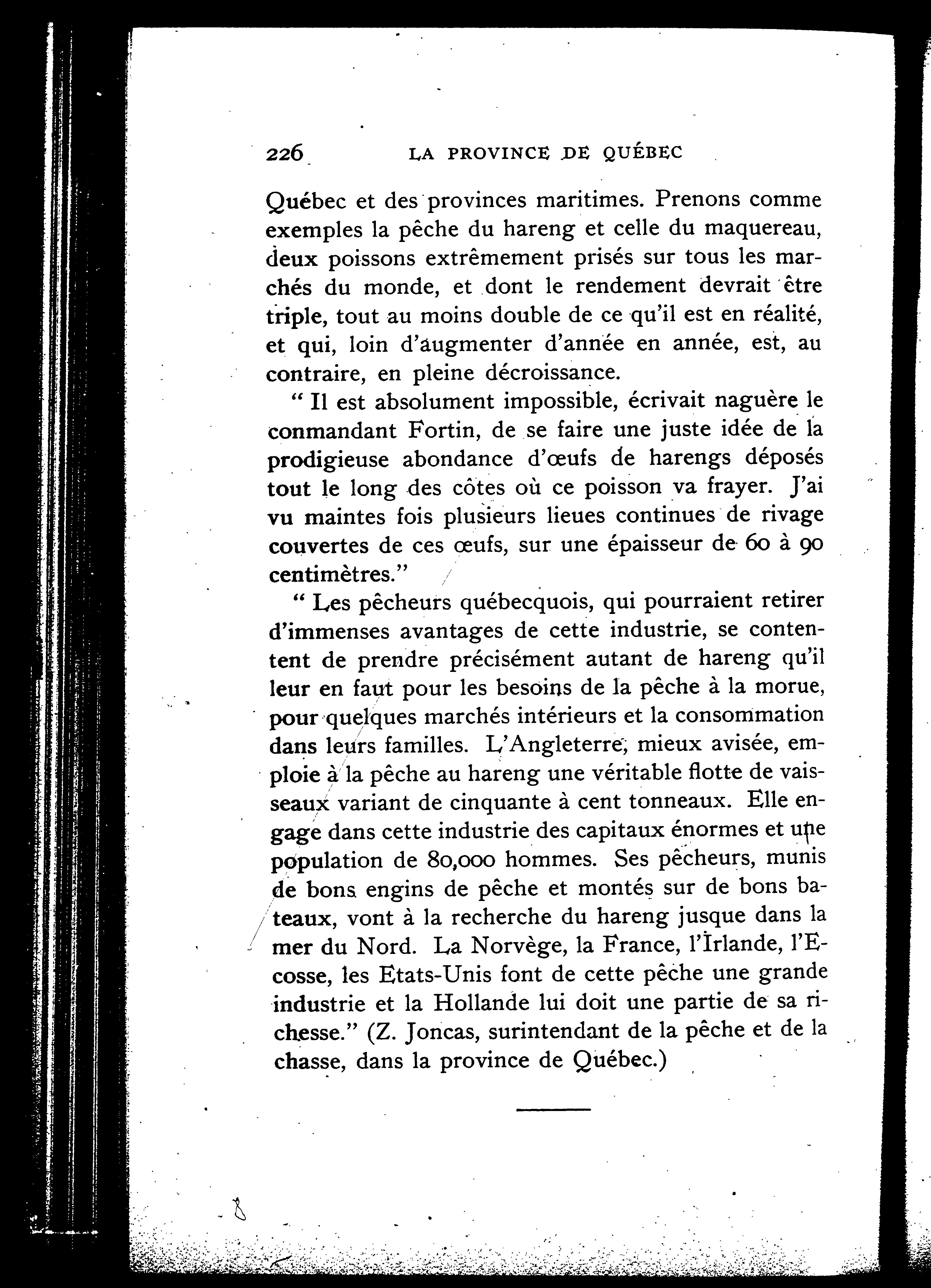 226 LA PROVINCE DE QUÉBEC

Québec et des provinces maritimes. Prenons comme exemples la pêche du hareng et celle du maquereau, deux poissons extrêmement prisés sur tous les marchés du monde, et dont le rendement devrait être triple, tout au moins double de ce qu'il est en réalité, et qui, loin d'augmenter d'année en année, est, au contraire, en pleine décroissance.

" Il est absolument impossible, écrivait naguère le conmandant Fortin, de se faire une juste idée de la prodigieuse abondance d'œufs de harengs déposés tout le long des côtes où ce poisson va frayer. J'ai vu maintes fois plusieurs lieues continues de rivage couvertes de ces œufs, sur une épaisseur de 60 à 90 centimètres."

" Les pêcheurs québecquois, qui pourraient retirer d'immenses avantages de cette industrie, se contentent de prendre précisément autant de hareng qu'il leur en faut pour les besoins de la pêche à la morue, pour quelques marchés intérieurs et la consommation dans leurs familles. L'Angleterre, mieux avisée, emploie à la pêche au hareng une véritable flotte de vaisseaux variant de cinquante à cent tonneaux. Elle engage dans cette industrie des capitaux énormes et une population de 80,000 hommes. Ses pêcheurs, munis de bons engins de pêche et montés sur de bons bateaux, vont à la recherche du hareng jusque dans la mer du Nord. La Norvège, la France, l'Irlande, l'Ecosse, les Etats-Unis font de cette pêche une grande industrie et la Hollande lui doit une partie de sa richesse." (Z. Joncas, surintendant de la pêche et de la chasse, dans la province de Québec.)